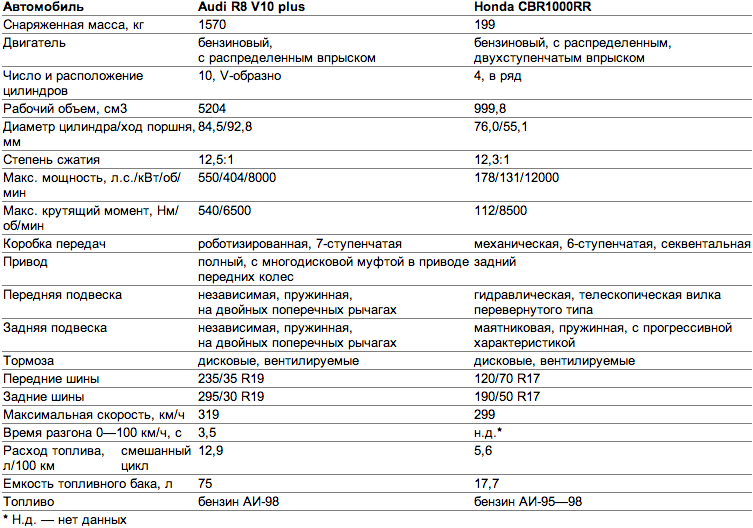 | Автомобиль | Audi R8 V10 plus | Honda CBR1000RR |
|---|---|---|
| Снаряженная масса, кг | 1570 | 199 |
| Двигатель | бензиновый, с распределенным впрыском | бензиновый, с распределенным, двухступенчатым впрыском |
| Число и расположение цилиндров | 10, V-образно | 4, в ряд |
| Рабочий объем, см3 | 5204 | 999,8 |
| Диаметр цилиндра/ход поршня, мм | 84,5/92,8 | 76,0/55,1 |
| Степень сжатия | 12,5:1 | 12,3:1 |
| Макс. мощность, л.с./кВт/об/мин | 550/404/8000 | 178/131/12000 |
| Макс. крутящий момент, Нм/об/мин | 540/6500 | 112/8500 |
| Коробка передач | роботизированная, 7-ступенчатая | механическая, 6-ступенчатая, секвентальная |
| Привод | полный, с многодисковой муфтой в приводе передних колес | задний |
| Передняя подвеска | независимая, пружинная, на двойных поперечных рычагах | гидравлическая, телескопическая вилка перевернутого типа |
| Задняя подвеска | независимая, пружинная, на двойных поперечных рычагах | маятниковая, пружинная, с прогрессивной характеристикой |
| Тормоза | дисковые, вентилируемые | дисковые, вентилируемые |
| Передние шины | 235/35 R19 | 120/70 R17 |
| Задние шины | 295/30 R19 | 190/50 R17 |
| Максимальная скорость, км/ч | 319 | 299 |
| Время разгона 0—100 км/ч, с | 3,5 | н.д.* |
| Расход топлива, л/100 км смешанный цикл | 12,9 | 5,6 |
| Емкость топливного бака, л | 75 | 17,7 |
| Топливо | бензин АИ-98 | бензин АИ-95—98 |

* Н.д. — нет данных